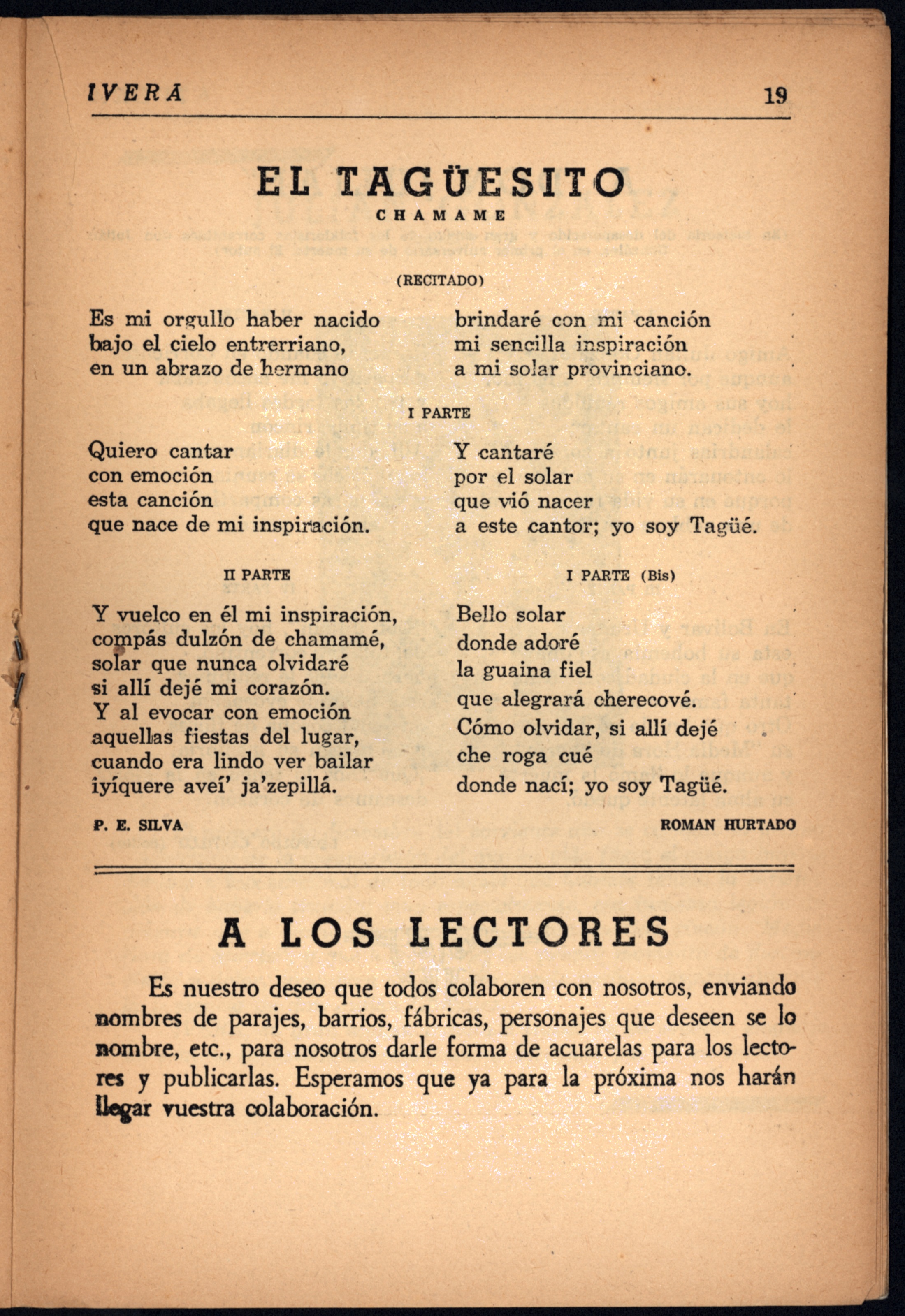 IVERA 19

EL TAGÜESITO
CHAMAME

(RECITADO)

Es mi orgullo haber nacido
bajo el cielo entrerriano,
en un abrazo de hermano

brindaré con mi canción
mi sencilla inspiración
a mi solar provinciano.

I PARTE

Quiero cantar
con emoción
esta canción
que nace de mi inspiración.

Y cantaré
por el solar
que vió nacer
a este cantor; yo soy Tagüé.

II PARTE

Y vuelco en él mi inspiración,
compás dulzón de chamamé,
solar que nunca olvidaré
si allí dejé mi corazón.
Y al evocar con emoción
aquellas fiestas del lugar,
cuando era lindo ver bailar
iyíquere aveí' ja'zepillá.

I PARTE (Bis)

Bello solar
donde adoré
la guaina fiel
que alegrará cherecové.
Cómo olvidar, si allí dejé
che roga cué
donde nací; yo soy Tagüé.

P. E. SILVA

ROMAN HURTADO

A LOS LECTORES

Es nuestro deseo que todos colaboren con nosotros, enviando nombres de parajes, barrios, fábricas, personajes que deseen se lo nombre, etc., para nosotros darle forma de acuarelas para los lectores y publicarlas. Esperamos que ya para la próxima nos harán llegar vuestra colaboración.